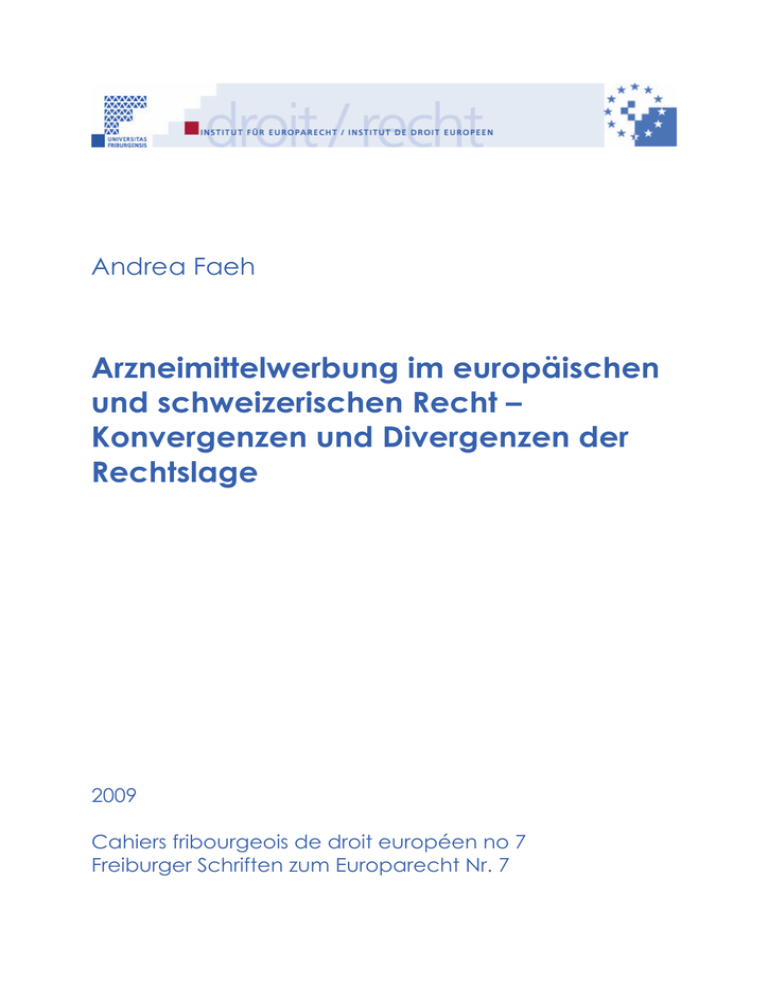 UNIVERSITAS FRIBURGENSIS

droit / recht
INSTITUT FÜR EUROPARECHT / INSTITUT DE DROIT EUROPEEN

Andrea Faeh

Arzneimittelwerbung im europäischen und schweizerischen Recht – Konvergenzen und Divergenzen der Rechtslage

2009

Cahiers fribourgeois de droit européen no 7
Freiburger Schriften zum Europarecht Nr. 7